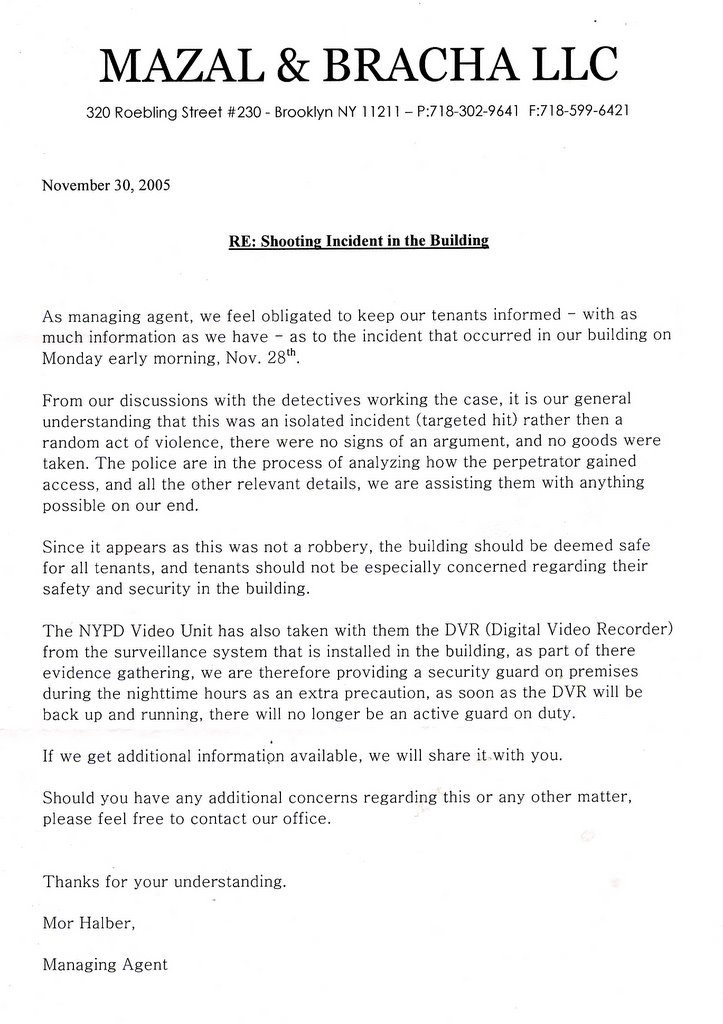 MAZAL & BRACHA LLC

320 Roebling Street #230 - Brooklyn NY 11211 – P:718-302-9641 F:718-599-6421

November 30, 2005

RE: Shooting Incident in the Building

As managing agent, we feel obligated to keep our tenants informed – with as much information as we have – as to the incident that occurred in our building on Monday early morning, Nov. 28$^{th}$.

From our discussions with the detectives working the case, it is our general understanding that this was an isolated incident (targeted hit) rather then a random act of violence, there were no signs of an argument, and no goods were taken. The police are in the process of analyzing how the perpetrator gained access, and all the other relevant details, we are assisting them with anything possible on our end.

Since it appears as this was not a robbery, the building should be deemed safe for all tenants, and tenants should not be especially concerned regarding their safety and security in the building.

The NYPD Video Unit has also taken with them the DVR (Digital Video Recorder) from the surveillance system that is installed in the building, as part of there evidence gathering, we are therefore providing a security guard on premises during the nighttime hours as an extra precaution, as soon as the DVR will be back up and running, there will no longer be an active guard on duty.

If we get additional information available, we will share it with you.

Should you have any additional concerns regarding this or any other matter, please feel free to contact our office.

Thanks for your understanding.

Mor Halber,

Managing Agent